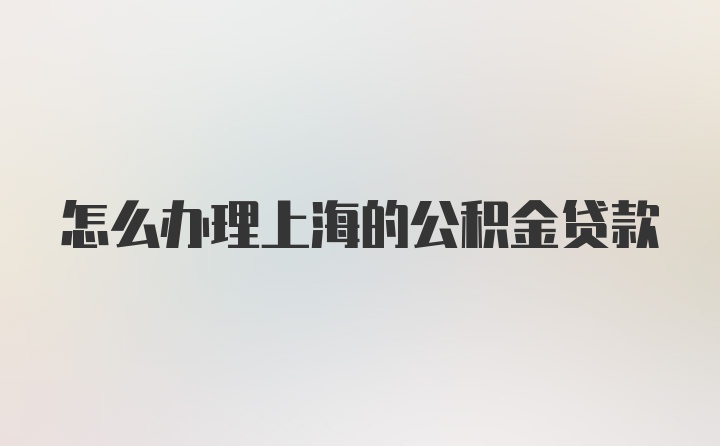 怎么办理上海的公积金贷款